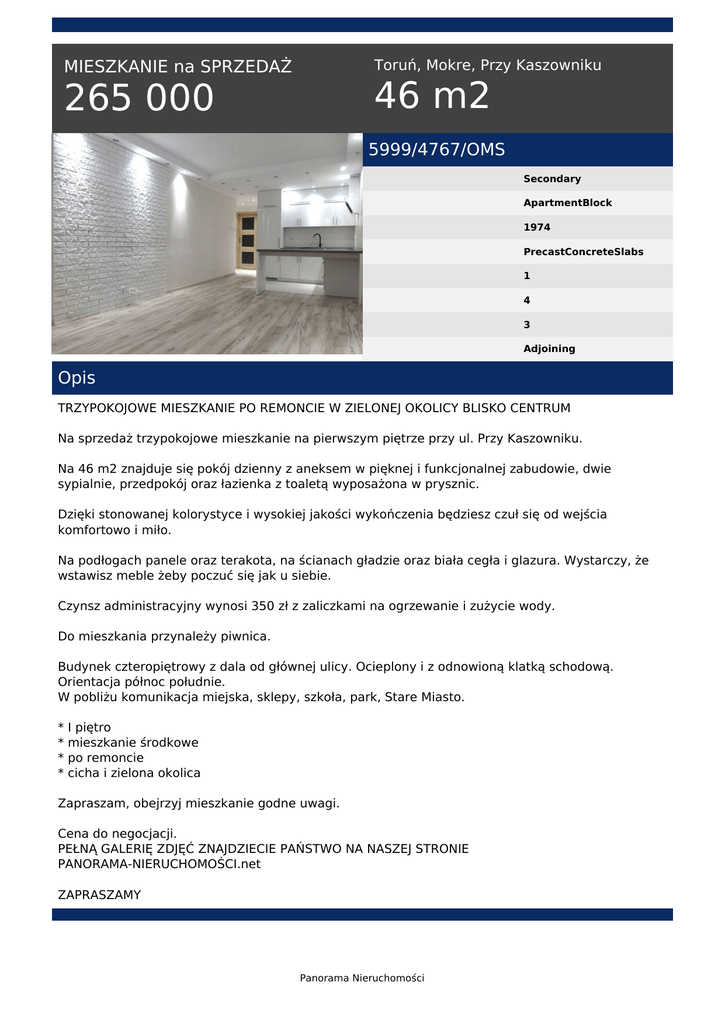 MIESZKANIE na SPRZEDAŻ
265 000

Toruń, Mokre, Przy Kaszowniku
46 m2

5999/4767/OMS

Secondary
ApartmentBlock
1974
PrecastConcreteSlabs
1
4
3
Adjoining

Opis

TRZYPOKOJOWE MIESZKANIE PO REMONCIE W ZIELONEJ OKOLICY BLISKO CENTRUM

Na sprzedaż trzypokojowe mieszkanie na pierwszym piętrze przy ul. Przy Kaszowniku.

Na 46 m2 znajduje się pokój dzienny z aneksem w pięknej i funkcjonalnej zabudowie, dwie sypialnie, przedpokój oraz łazienka z toaletą wyposażona w prysznic.

Dzięki stonowanej kolorystyce i wysokiej jakości wykończenia będziesz czuł się od wejścia komfortowo i miło.

Na podłogach panele oraz terakota, na ścianach gładzie oraz biała cegła i glazura. Wystarczy, że wstawisz meble żeby poczuć się jak u siebie.

Czynsz administracyjny wynosi 350 zł z zaliczkami na ogrzewanie i zużycie wody.

Do mieszkania przynależy piwnica.

Budynek czteropiętrowy z dala od głównej ulicy. Ocieplony i z odnowioną klatką schodową.
Orientacja północ południe.
W pobliżu komunikacja miejska, sklepy, szkoła, park, Stare Miasto.

* I piętro
* mieszkanie środkowe
* po remoncie
* cicha i zielona okolica

Zapraszam, obejrzyj mieszkanie godne uwagi.

Cena do negocjacji.
PEŁNĄ GALERIĘ ZDJĘĆ ZNAJDZIECIE PAŃSTWO NA NASZEJ STRONIE
PANORAMA-NIERUCHOMOŚCI.net

ZAPRASZAMY

Panorama Nieruchomości